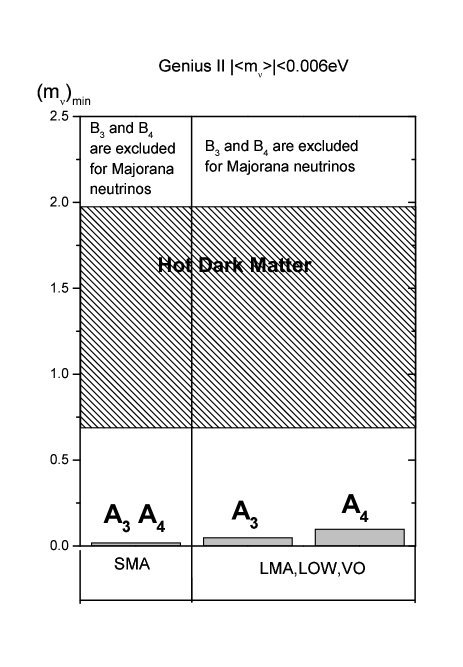 Genius II $|<m_\nu>|<0.006$eV

$(m_\nu)_{min}$

2.5

2.0

1.5

1.0

0.5

0.0

$B_3$ and $B_4$ are excluded for Majorana neutrinos

$B_3$ and $B_4$ are excluded for Majorana neutrinos

Hot Dark Matter

$A_3$ $A_4$

$A_3$

$A_4$

SMA

LMA,LOW,VO